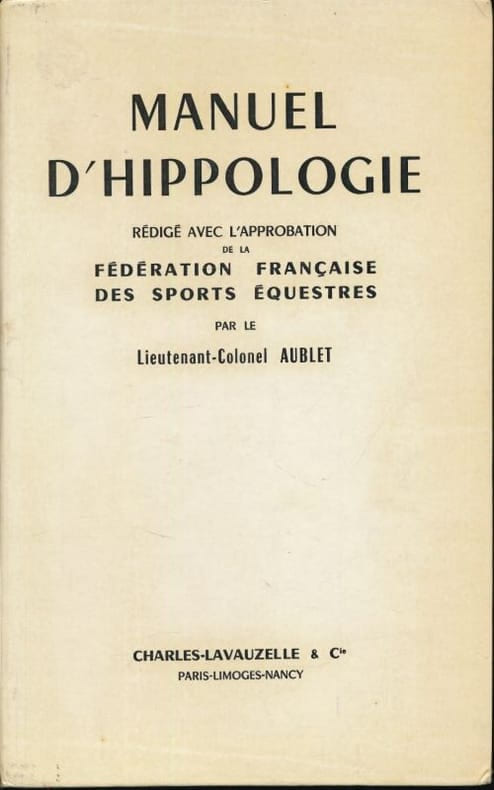 MANUEL
D'HIPPOLOGIE

RÉDIGÉ AVEC L'APPROBATION
DE LA
FÉDÉRATION FRANÇAISE
DES SPORTS ÉQUESTRES

PAR LE
Lieutenant-Colonel AUBLET

CHARLES-LAVAUZELLE & Cie
PARIS-LIMOGES-NANCY